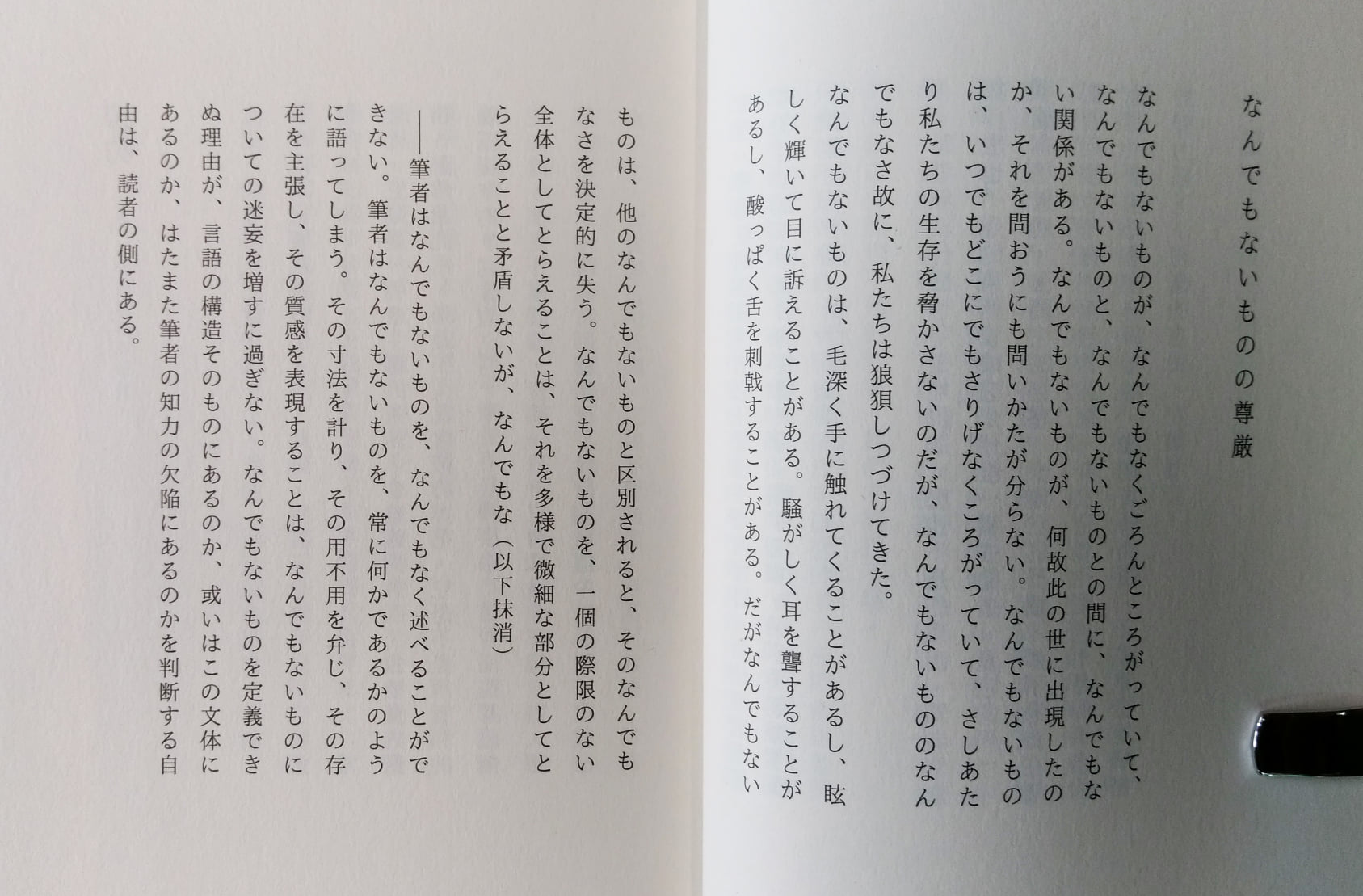 なんでもないものの尊厳

なんでもないものが、なんでもなくごろんところがっていて、なんでもないものと、なんでもないものとの間に、なんでもない関係がある。なんでもないものが、何故此の世に出現したのか、それを問おうにも問いかたが分らない。なんでもないものは、いつでもどこにでもさりげなくころがっていて、さしあたり私たちの生存を脅かさないのだが、なんでもないもののなんでもなさ故に、私たちは狼狽しつづけてきた。

なんでもないものは、毛深く手に触れてくることがあるし、眩しく輝いて目に訴えることがある。騒がしく耳を聾することがあるし、酸っぱく舌を刺戟することがある。だがなんでもないものは、他のなんでもないものと区別されると、そのなんでもなさを決定的に失う。なんでもないものを、一個の際限のない全体としてとらえることは、それを多様で微細な部分としてとらえることと矛盾しないが、なんでもな（以下抹消）

――筆者はなんでもないものを、なんでもなく述べることができない。筆者はなんでもないものを、常に何かであるかのように語ってしまう。その寸法を計り、その用不用を弁じ、その存在を主張し、その質感を表現することは、なんでもないものについての迷妄を増すに過ぎない。なんでもないものを定義できぬ理由が、言語の構造そのものにあるのか、或いはこの文体にあるのか、はたまた筆者の知力の欠陥にあるのかを判断する自由は、読者の側にある。